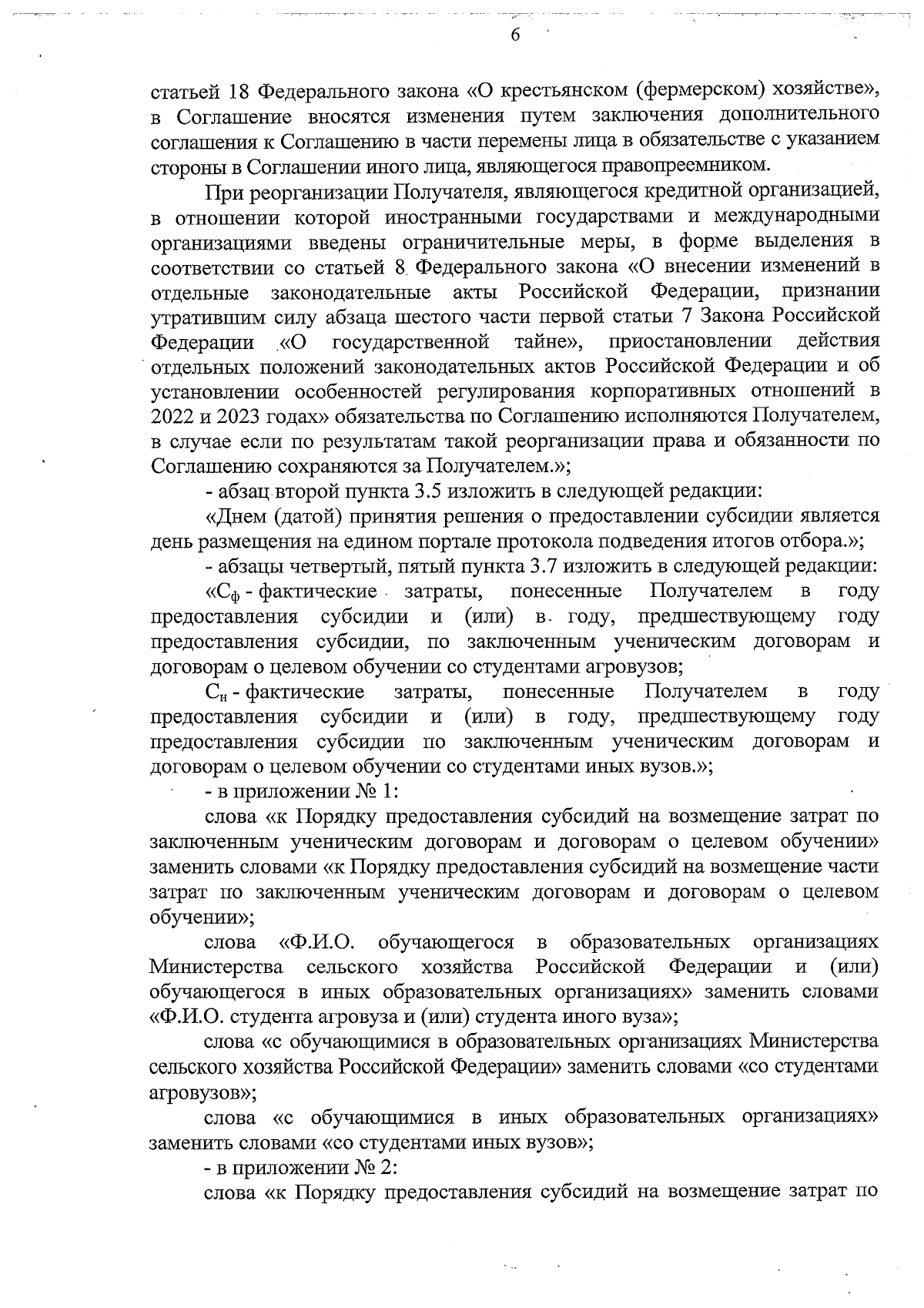 6

статьей 18 Федерального закона «О крестьянском (фермерском) хозяйстве», в Соглашение вносятся изменения путем заключения дополнительного соглашения к Соглашению в части перемены лица в обязательстве с указанием стороны в Соглашении иного лица, являющегося правопреемником.

При реорганизации Получателя, являющегося кредитной организацией, в отношении которой иностранными государствами и международными организациями введены ограничительные меры, в форме выделения в соответствии со статьей 8 Федерального закона «О внесении изменений в отдельные законодательные акты Российской Федерации, признании утратившим силу абзаца шестого части первой статьи 7 Закона Российской Федерации «О государственной тайне», приостановлении действия отдельных положений законодательных актов Российской Федерации и об установлении особенностей регулирования корпоративных отношений в 2022 и 2023 годах» обязательства по Соглашению исполняются Получателем, в случае если по результатам такой реорганизации права и обязанности по Соглашению сохраняются за Получателем.»;

- абзац второй пункта 3.5 изложить в следующей редакции:

«Днем (датой) принятия решения о предоставлении субсидии является день размещения на едином портале протокола подведения итогов отбора.»;

- абзацы четвертый, пятый пункта 3.7 изложить в следующей редакции:

«$С_ф$ - фактические затраты, понесенные Получателем в году предоставления субсидии и (или) в году, предшествующему году предоставления субсидии, по заключенным ученическим договорам и договорам о целевом обучении со студентами агровузов;

$С_н$ - фактические затраты, понесенные Получателем в году предоставления субсидии и (или) в году, предшествующему году предоставления субсидии по заключенным ученическим договорам и договорам о целевом обучении со студентами иных вузов.»;

- в приложении № 1:

слова «к Порядку предоставления субсидий на возмещение затрат по заключенным ученическим договорам и договорам о целевом обучении» заменить словами «к Порядку предоставления субсидий на возмещение части затрат по заключенным ученическим договорам и договорам о целевом обучении»;

слова «Ф.И.О. обучающегося в образовательных организациях Министерства сельского хозяйства Российской Федерации и (или) обучающегося в иных образовательных организациях» заменить словами «Ф.И.О. студента агровуза и (или) студента иного вуза»;

слова «с обучающимися в образовательных организациях Министерства сельского хозяйства Российской Федерации» заменить словами «со студентами агровузов»;

слова «с обучающимися в иных образовательных организациях» заменить словами «со студентами иных вузов»;

- в приложении № 2:

слова «к Порядку предоставления субсидий на возмещение затрат по